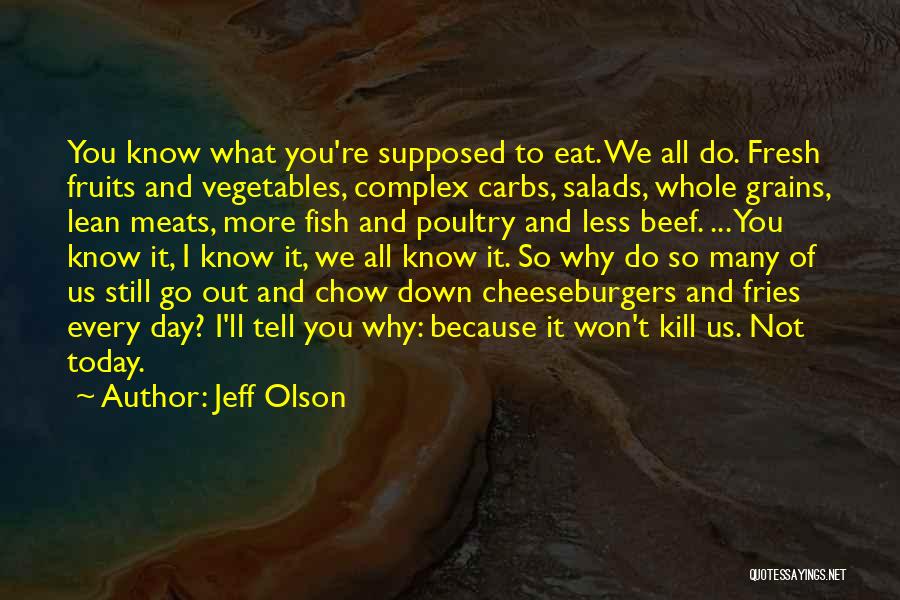 You know what you're supposed to eat. We all do. Fresh fruits and vegetables, complex carbs, salads, whole grains, lean meats, more fish and poultry and less beef. ... You know it, I know it, we all know it. So why do so many of us still go out and chow down cheeseburgers and fries every day? I'll tell you why: because it won't kill us. Not today.

~ Author: Jeff Olson

QUOTESSAYINGS.NET